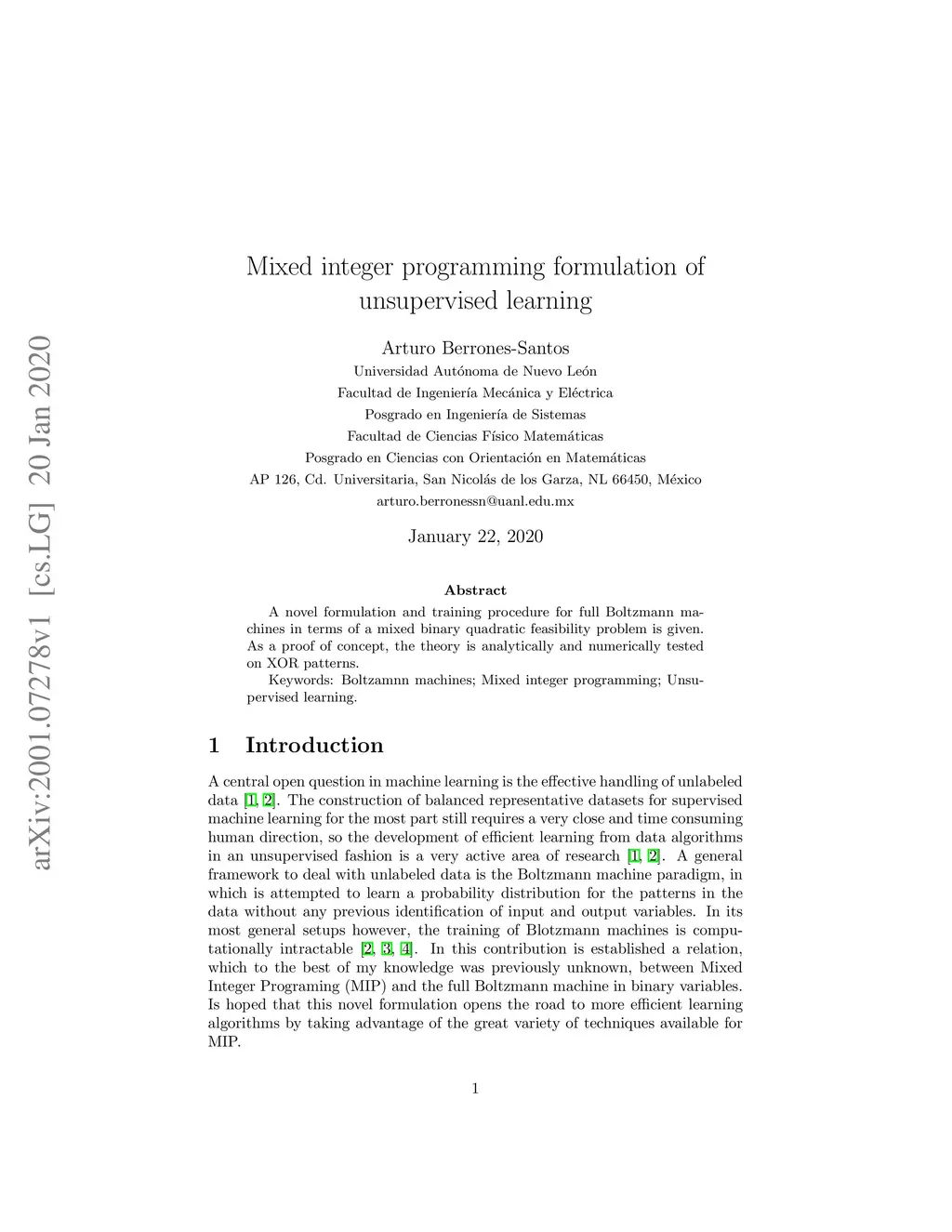 arXiv:2001.07278v1 [cs.LG] 20 Jan 2020

Mixed integer programming formulation of unsupervised learning

Arturo Berrones-Santos
Universidad Autónoma de Nuevo León
Facultad de Ingeniería Mecánica y Eléctrica
Posgrado en Ingeniería de Sistemas
Facultad de Ciencias Físico Matemáticas
Posgrado en Ciencias con Orientación en Matemáticas
AP 126, Cd. Universitaria, San Nicolás de los Garza, NL 66450, México
arturo.berronessn@uanl.edu.mx

January 22, 2020

Abstract

A novel formulation and training procedure for full Boltzmann machines in terms of a mixed binary quadratic feasibility problem is given. As a proof of concept, the theory is analytically and numerically tested on XOR patterns.

Keywords: Boltzamnn machines; Mixed integer programming; Unsupervised learning.

1 Introduction

A central open question in machine learning is the effective handling of unlabeled data [1, 2]. The construction of balanced representative datasets for supervised machine learning for the most part still requires a very close and time consuming human direction, so the development of efficient learning from data algorithms in an unsupervised fashion is a very active area of research [1, 2]. A general framework to deal with unlabeled data is the Boltzmann machine paradigm, in which is attempted to learn a probability distribution for the patterns in the data without any previous identification of input and output variables. In its most general setups however, the training of Blotzmann machines is computationally intractable [2, 3, 4]. In this contribution is established a relation, which to the best of my knowledge was previously unknown, between Mixed Integer Programing (MIP) and the full Boltzmann machine in binary variables. Is hoped that this novel formulation opens the road to more efficient learning algorithms by taking advantage of the great variety of techniques available for MIP.

1